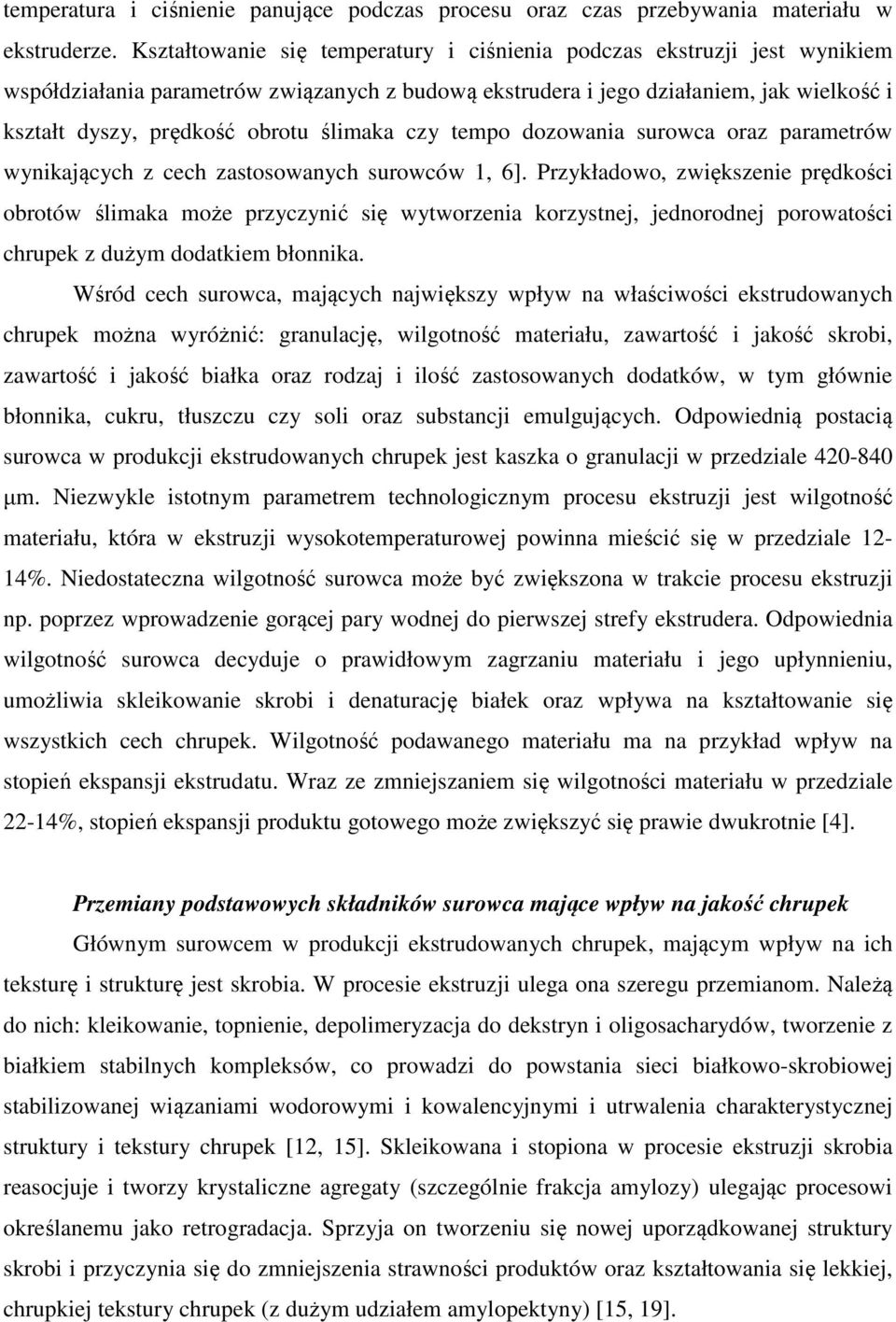 temperatura i ciśnienie panujące podczas procesu oraz czas przebywania materiału w ekstruderze. Kształtowanie się temperatury i ciśnienia podczas ekstruzji jest wynikiem współdziałania parametrów związanych z budową ekstrudera i jego działaniem, jak wielkość i kształt dyszy, prędkość obrotu ślimaka czy tempo dozowania surowca oraz parametrów wynikających z cech zastosowanych surowców 1, 6]. Przykładowo, zwiększenie prędkości obrotów ślimaka może przyczynić się wytworzenia korzystnej, jednorodnej porowatości chrupek z dużym dodatkiem błonnika.

Wśród cech surowca, mających największy wpływ na właściwości ekstrudowanych chrupek można wyróżnić: granulację, wilgotność materiału, zawartość i jakość skrobi, zawartość i jakość białka oraz rodzaj i ilość zastosowanych dodatków, w tym głównie błonnika, cukru, tłuszczu czy soli oraz substancji emulgujących. Odpowiednią postacią surowca w produkcji ekstrudowanych chrupek jest kaszka o granulacji w przedziale 420-840 μm. Niezwykle istotnym parametrem technologicznym procesu ekstruzji jest wilgotność materiału, która w ekstruzji wysokotemperaturowej powinna mieścić się w przedziale 12-14%. Niedostateczna wilgotność surowca może być zwiększona w trakcie procesu ekstruzji np. poprzez wprowadzenie gorącej pary wodnej do pierwszej strefy ekstrudera. Odpowiednia wilgotność surowca decyduje o prawidłowym zagrzaniu materiału i jego upłynnieniu, umożliwia skleikowanie skrobi i denaturację białek oraz wpływa na kształtowanie się wszystkich cech chrupek. Wilgotność podawanego materiału ma na przykład wpływ na stopień ekspansji ekstrudatu. Wraz ze zmniejszaniem się wilgotności materiału w przedziale 22-14%, stopień ekspansji produktu gotowego może zwiększyć się prawie dwukrotnie [4].

Przemiany podstawowych składników surowca mające wpływ na jakość chrupek

Głównym surowcem w produkcji ekstrudowanych chrupek, mającym wpływ na ich teksturę i strukturę jest skrobia. W procesie ekstruzji ulega ona szeregu przemianom. Należą do nich: kleikowanie, topnienie, depolimeryzacja do dekstryn i oligosacharydów, tworzenie z białkiem stabilnych kompleksów, co prowadzi do powstania sieci białkowo-skrobiowej stabilizowanej wiązaniami wodorowymi i kowalencyjnymi i utrwalenia charakterystycznej struktury i tekstury chrupek [12, 15]. Skleikowana i stopiona w procesie ekstruzji skrobia reasocjuje i tworzy krystaliczne agregaty (szczególnie frakcja amylozy) ulegając procesowi określanemu jako retrogradacja. Sprzyja on tworzeniu się nowej uporządkowanej struktury skrobi i przyczynia się do zmniejszenia strawności produktów oraz kształtowania się lekkiej, chrupkiej tekstury chrupek (z dużym udziałem amylopektyny) [15, 19].